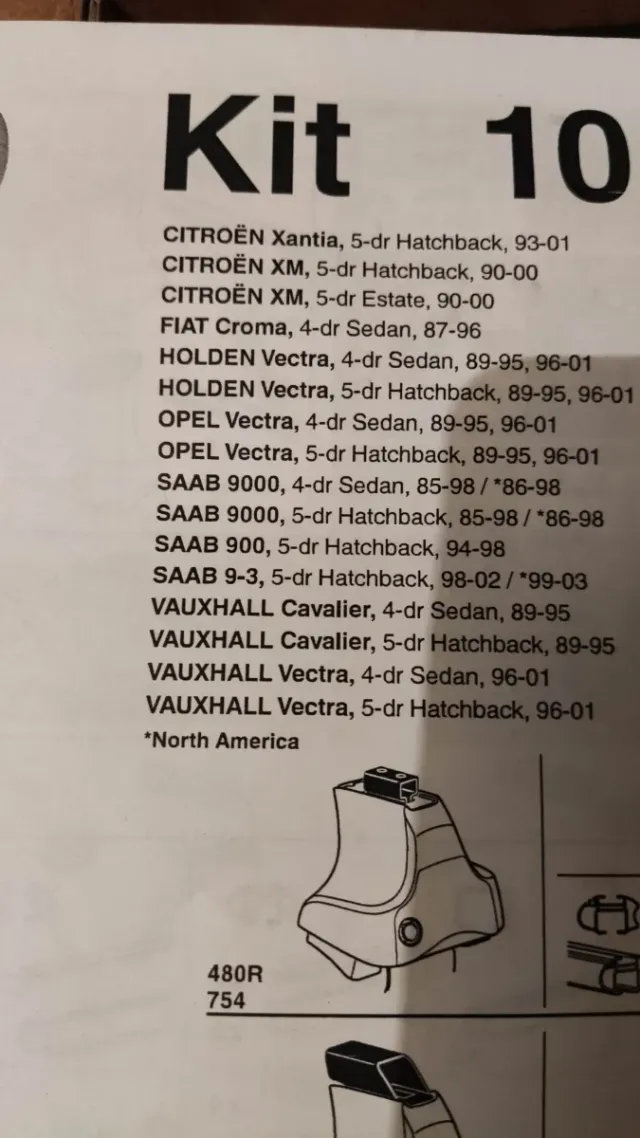 Kit 10

CITROËN Xantia, 5-dr Hatchback, 93-01
CITROËN XM, 5-dr Hatchback, 90-00
CITROËN XM, 5-dr Estate, 90-00
FIAT Croma, 4-dr Sedan, 87-96
HOLDEN Vectra, 4-dr Sedan, 89-95, 96-01
HOLDEN Vectra, 5-dr Hatchback, 89-95, 96-01
OPEL Vectra, 4-dr Sedan, 89-95, 96-01
OPEL Vectra, 5-dr Hatchback, 89-95, 96-01
SAAB 9000, 4-dr Sedan, 85-98 / *86-98
SAAB 9000, 5-dr Hatchback, 85-98 / *86-98
SAAB 900, 5-dr Hatchback, 94-98
SAAB 9-3, 5-dr Hatchback, 98-02 / *99-03
VAUXHALL Cavalier, 4-dr Sedan, 89-95
VAUXHALL Cavalier, 5-dr Hatchback, 89-95
VAUXHALL Vectra, 4-dr Sedan, 96-01
VAUXHALL Vectra, 5-dr Hatchback, 96-01
*North America

480R
754